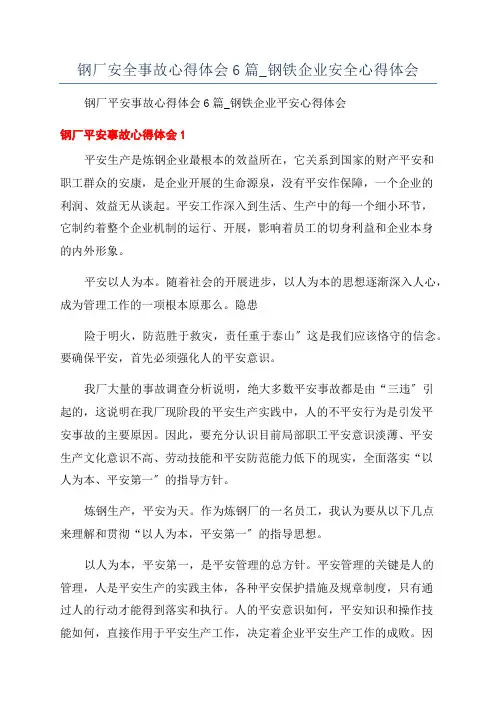 钢厂安全事故心得体会 6 篇_钢铁企业安全心得体会

钢厂平安事故心得体会 6 篇_钢铁企业平安心得体会

钢厂平安事故心得体会 1

平安生产是炼钢企业最根本的效益所在，它关系到国家的财产平安和职工群众的安康，是企业开展的生命源泉，没有平安作保障，一个企业的利润、效益无从谈起。平安工作深入到生活、生产中的每一个细小环节，它制约着整个企业机制的运行、开展，影响着员工的切身利益和企业本身的内外形象。

平安以人为本。随着社会的开展进步，以人为本的思想逐渐深入人心，成为管理工作的一项根本原那么。隐患

险于明火，防范胜于救灾，责任重于泰山”这是我们应该恪守的信念。要确保平安，首先必须强化人的平安意识。

我厂大量的事故调查分析说明，绝大多数平安事故都是由“三违”引起的，这说明在我厂现阶段的平安生产实践中，人的不平安行为是引发平安事故的主要原因。因此，要充分认识目前局部职工平安意识淡薄、平安生产文化意识不高、劳动技能和平安防范能力低下的现实，全面落实“以人为本、平安第一”的指导方针。

炼钢生产，平安为天。作为炼钢厂的一名员工，我认为要从以下几点来理解和贯彻“以人为本，平安第一”的指导思想。

以人为本，平安第一，是平安管理的总方针。平安管理的关键是人的管理，人是平安生产的实践主体，各种平安保护措施及规章制度，只有通过人的行动才能得到落实和执行。人的平安意识如何，平安知识和操作技能如何，直接作用于平安生产工作，决定着企业平安生产工作的成败。因